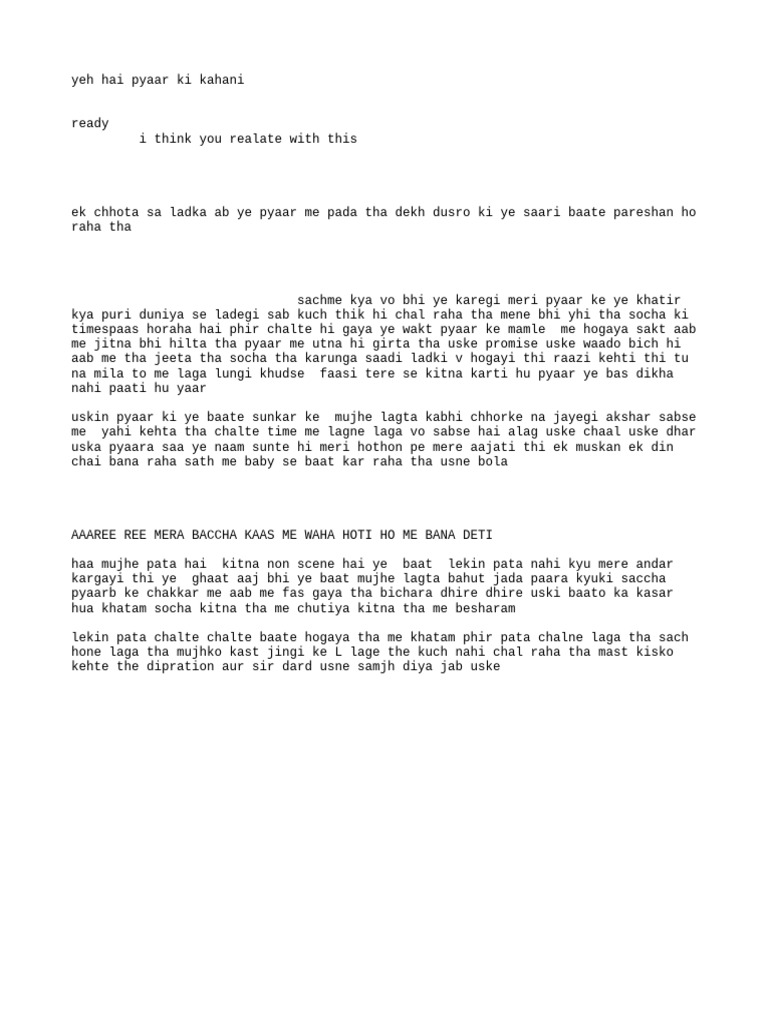 yeh hai pyaar ki kahani

ready
i think you realate with this

ek chhota sa ladka ab ye pyaar me pada tha dekh dusro ki ye saari baate pareshan ho raha tha

sachme kya vo bhi ye karegi meri pyaar ke ye khatir kya puri duniya se ladegi sab kuch thik hi chal raha tha mene bhi yhi tha socha ki timespaas horaha hai phir chalte hi gaya ye wakt pyaar ke mamle me hogaya sakt aab me jitna bhi hilta tha pyaar me utna hi girta tha uske promise uske waado bich hi aab me tha jeeta tha socha tha karunga saadi ladki v hogayi thi raazi kehti thi tu na mila to me laga lungi khudse faasi tere se kitna karti hu pyaar ye bas dikha nahi paati hu yaar

uskin pyaar ki ye baate sunkar ke mujhe lagta kabhi chhorke na jayegi akshar sabse me yahi kehta tha chalte time me lagne laga vo sabse hai alag uske chaal uske dhar uska pyaara saa ye naam sunte hi meri hothon pe mere aajati thi ek muskan ek din chai bana raha sath me baby se baat kar raha tha usne bola

AAAREE REE MERA BACCHA KAAS ME WAHA HOTI HO ME BANA DETI

haa mujhe pata hai kitna non scene hai ye baat lekin pata nahi kyu mere andar kargayi thi ye ghaat aaj bhi ye baat mujhe lagta bahut jada paara kyuki saccha pyaarb ke chakkar me aab me fas gaya tha bichara dhire dhire uski baato ka kasar hua khatam socha kitna tha me chutiya kitna tha me besharam

lekin pata chalte chalte baate hogaya tha me khatam phir pata chalne laga tha sach hone laga tha mujhko kast jingi ke L lage the kuch nahi chal raha tha mast kisko kehte the dipration aur sir dard usne samjh diya jab uske